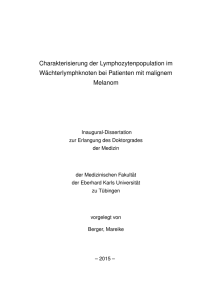 Charakterisierung der Lymphozytenpopulation im Wächterlymphknoten bei Patienten mit malignem Melanom

Inaugural-Dissertation
zur Erlangung des Doktorgrades
der Medizin

der Medizinischen Fakultät
der Eberhard Karls Universität
zu Tübingen

vorgelegt von

Berger, Mareike

– 2015 –